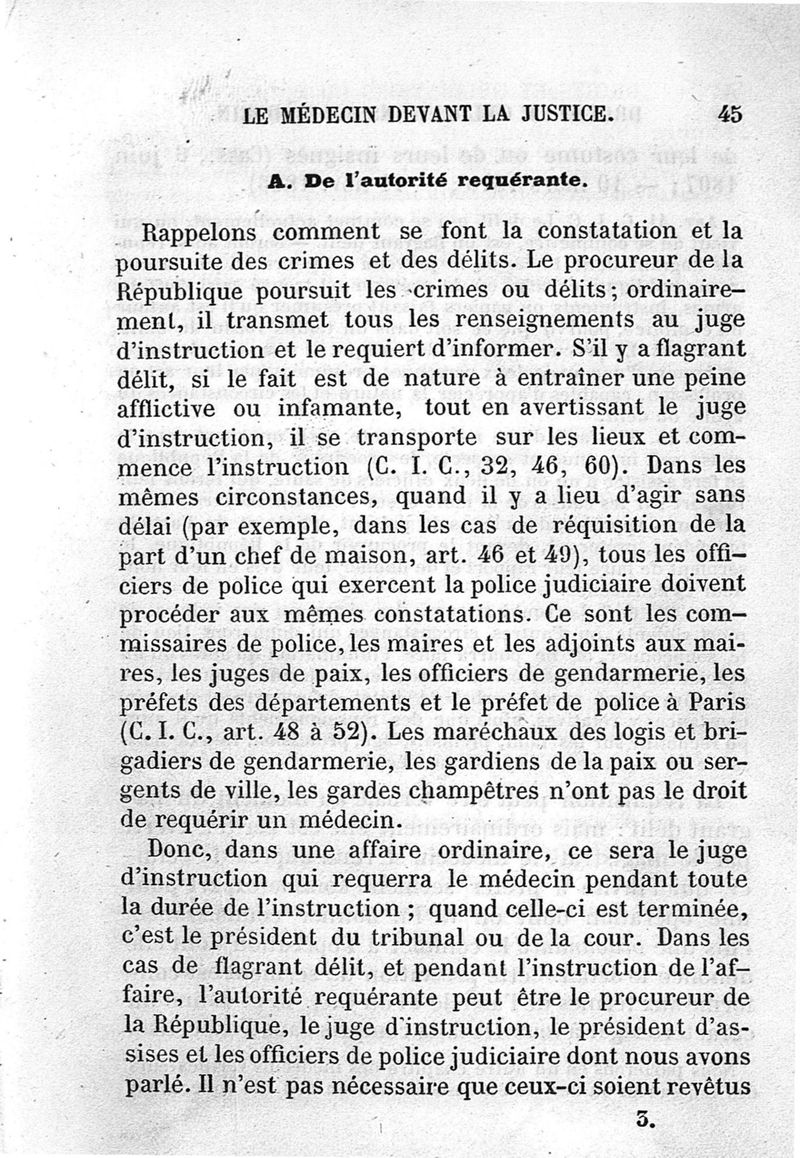 LE MÉDECIN DEVANT LA JUSTICE. 45

A. De l'autorité requérante.

Rappelons comment se font la constatation et la poursuite des crimes et des délits. Le procureur de la République poursuit les crimes ou délits; ordinairement, il transmet tous les renseignements au juge d'instruction et le requiert d'informer. S'il y a flagrant délit, si le fait est de nature à entraîner une peine afflictive ou infamante, tout en avertissant le juge d'instruction, il se transporte sur les lieux et commence l'instruction (C. I. C., 32, 46, 60). Dans les mêmes circonstances, quand il y a lieu d'agir sans délai (par exemple, dans les cas de réquisition de la part d'un chef de maison, art. 46 et 49), tous les officiers de police qui exercent la police judiciaire doivent procéder aux mêmes constatations. Ce sont les commissaires de police, les maires et les adjoints aux maires, les juges de paix, les officiers de gendarmerie, les préfets des départements et le préfet de police à Paris (C. I. C., art. 48 à 52). Les maréchaux des logis et brigadiers de gendarmerie, les gardiens de la paix ou sergents de ville, les gardes champêtres n'ont pas le droit de requérir un médecin.

Donc, dans une affaire ordinaire, ce sera le juge d'instruction qui requerra le médecin pendant toute la durée de l'instruction ; quand celle-ci est terminée, c'est le président du tribunal ou de la cour. Dans les cas de flagrant délit, et pendant l'instruction de l'affaire, l'autorité requérante peut être le procureur de la République, le juge d'instruction, le président d'assises et les officiers de police judiciaire dont nous avons parlé. Il n'est pas nécessaire que ceux-ci soient revêtus

3.